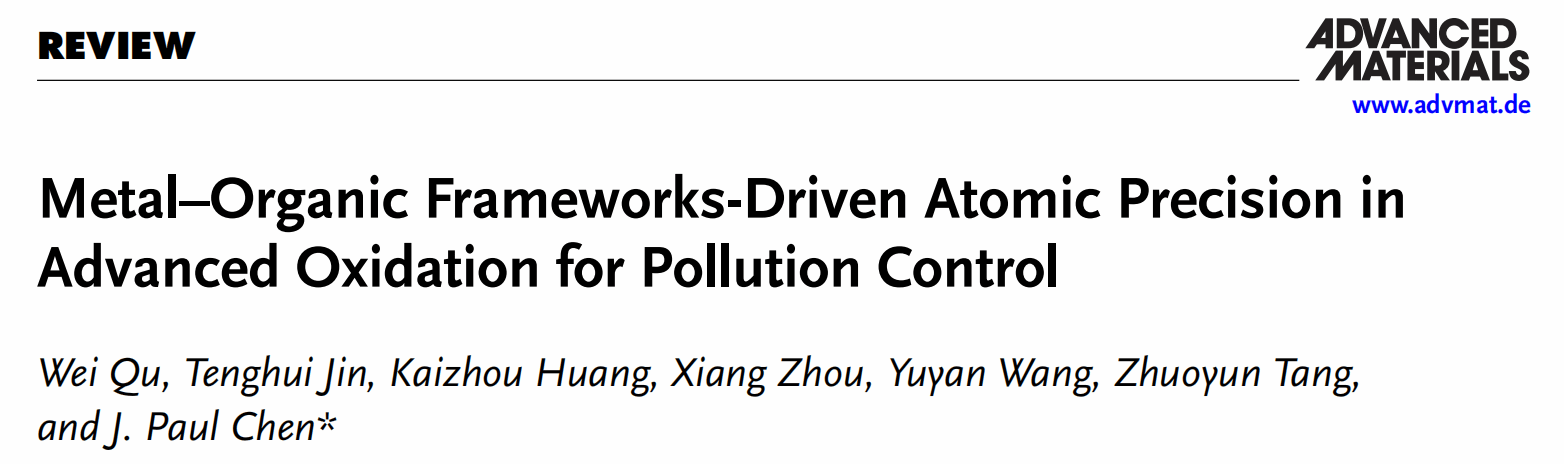 REVIEW

ADVANCED
MATERIALS
www.advmat.de

Metal–Organic Frameworks-Driven Atomic Precision in Advanced Oxidation for Pollution Control

Wei Qu, Tenghui Jin, Kaizhou Huang, Xiang Zhou, Yuyan Wang, Zhuoyun Tang, and J. Paul Chen*